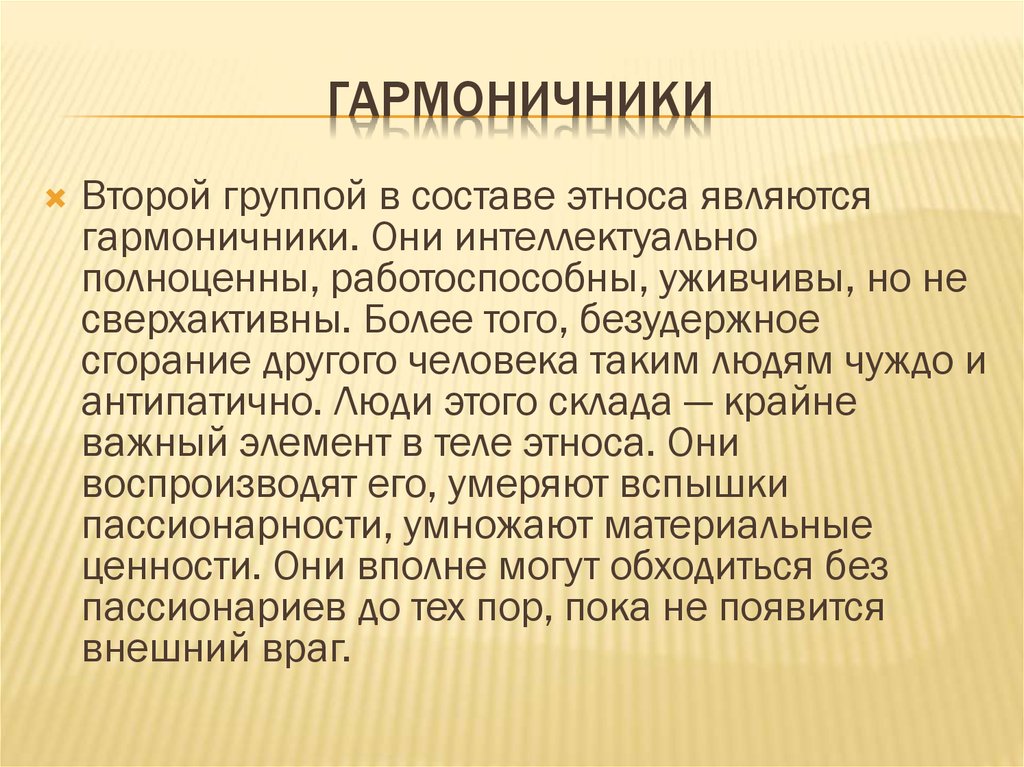 ГАРМОНИЧНИКИ

Второй группой в составе этноса являются гармоничники. Они интеллектуально полноценны, работоспособны, уживчивы, но не сверхактивны. Более того, безудержное сгорание другого человека таким людям чуждо и антипатично. Люди этого склада — крайне важный элемент в теле этноса. Они воспроизводят его, умеряют вспышки пассионарности, умножают материальные ценности. Они вполне могут обходиться без пассионариев до тех пор, пока не появится внешний враг.